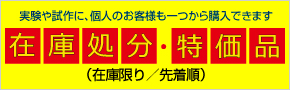 実験や試作に、個人のお客様も一つから購入できます

在庫処分・特価品

(在庫限り／先着順)